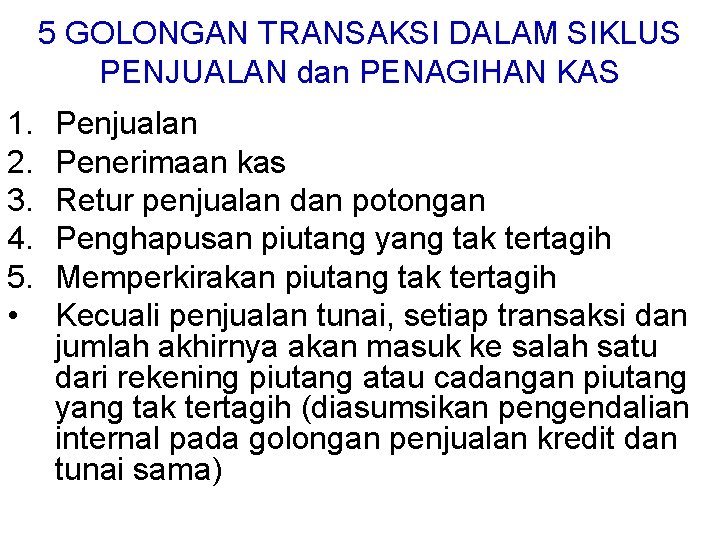 5 GOLONGAN TRANSAKSI DALAM SIKLUS PENJUALAN dan PENAGIHAN KAS

1. Penjualan
2. Penerimaan kas
3. Retur penjualan dan potongan
4. Penghapusan piutang yang tak tertagih
5. Memperkirakan piutang tak tertagih
• Kecuali penjualan tunai, setiap transaksi dan jumlah akhirnya akan masuk ke salah satu dari rekening piutang atau cadangan piutang yang tak tertagih (diasumsikan pengendalian internal pada golongan penjualan kredit dan tunai sama)